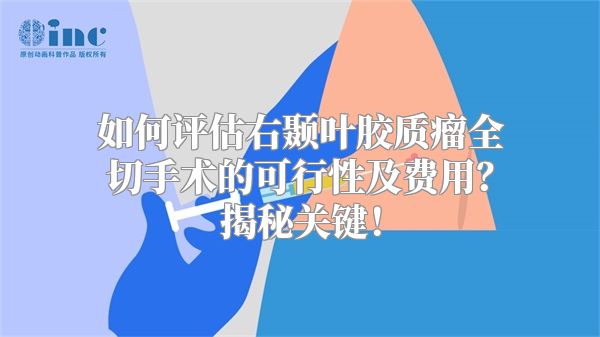 inc
原创动画科普作品 版权所有

如何评估右颞叶胶质瘤全切手术的可行性及费用？揭秘关键！